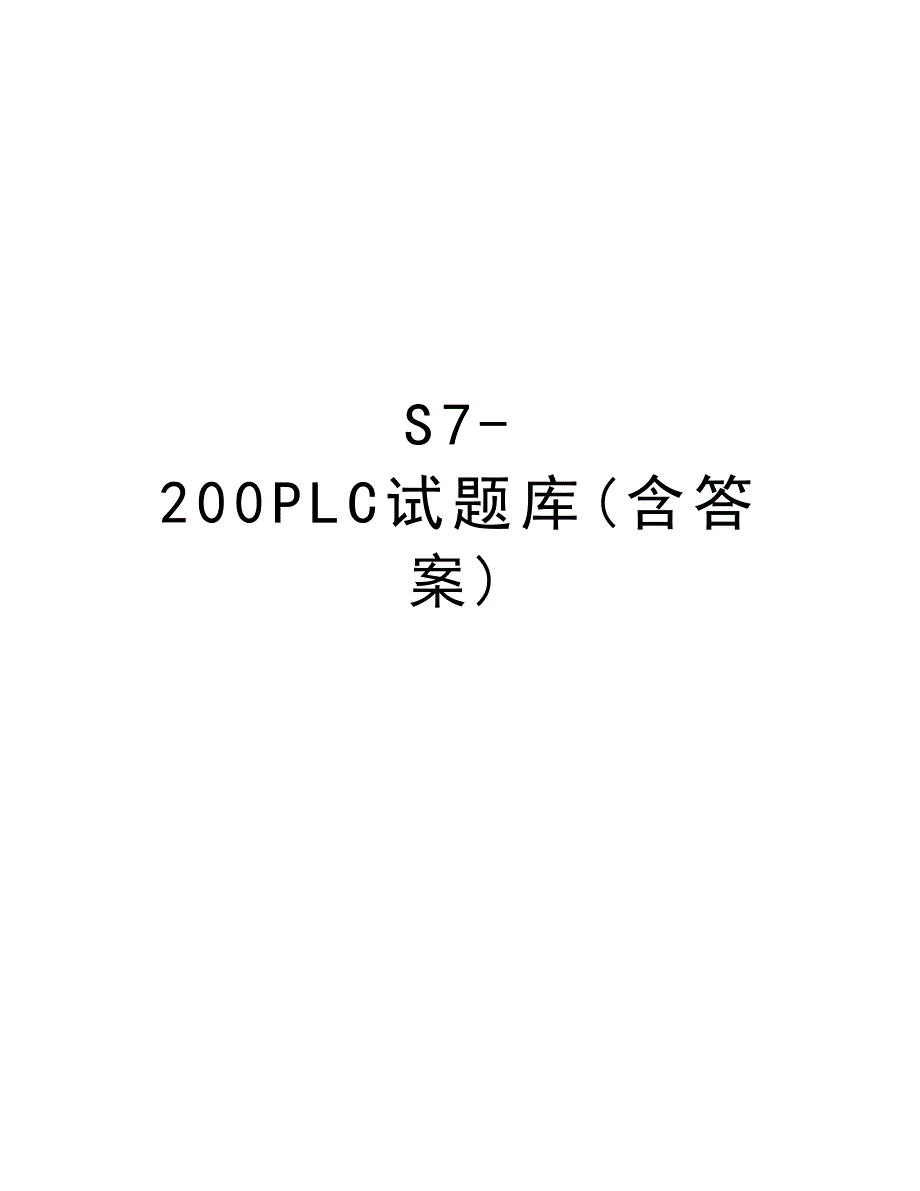 S7-200PLC试题库（含答案）